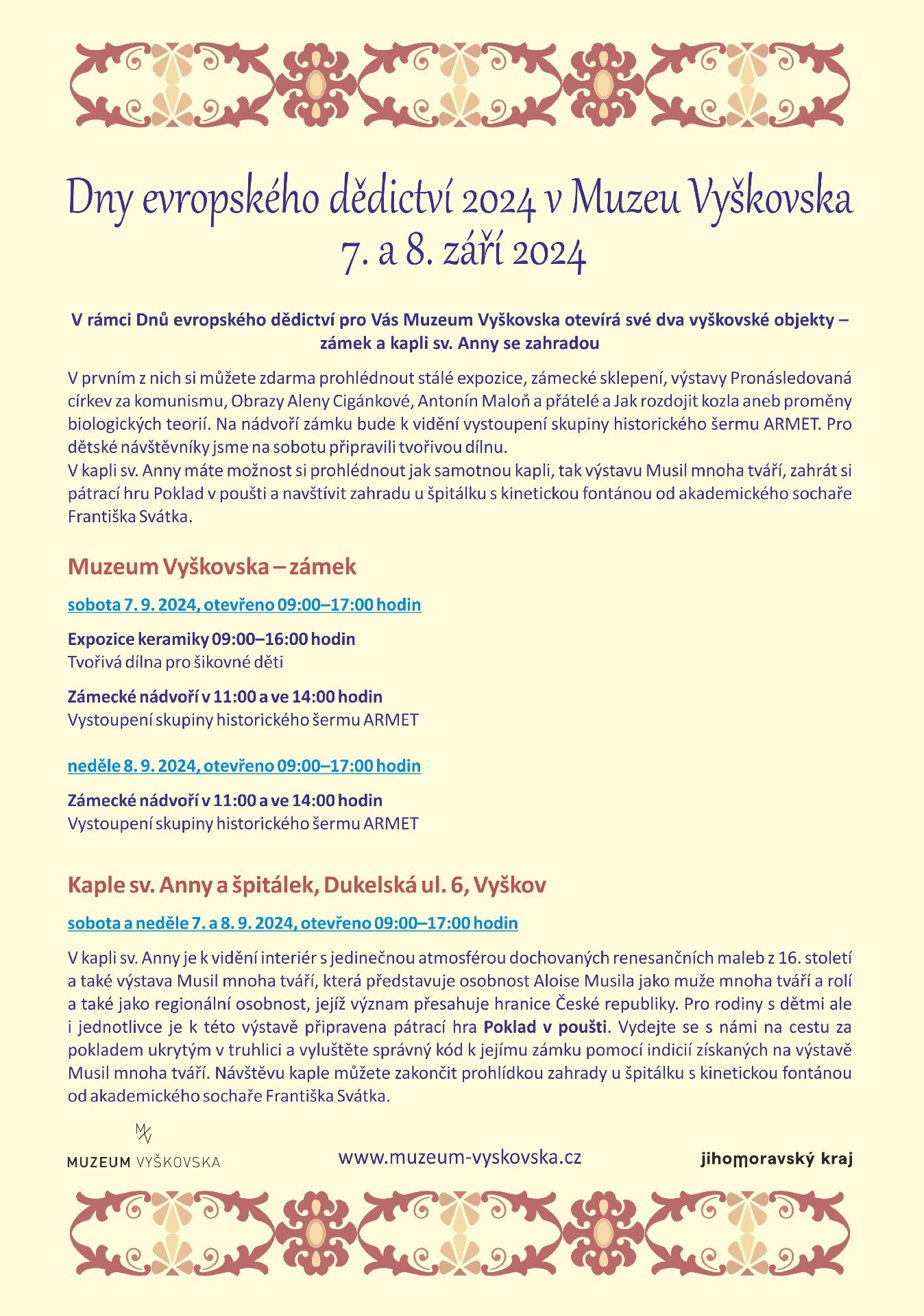 Dny evropského dědictví 2024 v Muzeu Vyškovska
7. a 8. září 2024

V rámci Dnů evropského dědictví pro Vás Muzeum Vyškovska otevírá své dva vyškovské objekty – zámek a kapli sv. Anny se zahradou

V prvním z nich si můžete zdarma prohlédnout stálé expozice, zámecké sklepení, výstavy Pronásledovaná církev za komunismu, Obrazy Aleny Cigánkové, Antonín Maloň a přátelé a Jak rozdojit kozla aneb proměny biologických teorií. Na nádvoří zámku bude k vidění vystoupení skupiny historického šermu ARMET. Pro dětské návštěvníky jsme na sobotu připravili tvořivou dílnu.
V kapli sv. Anny máte možnost si prohlédnout jak samotnou kapli, tak výstavu Musil mnoha tváří, zahrát si pátrací hru Poklad v poušti a navštívit zahradu u špitálku s kinetickou fontánou od akademického sochaře Františka Svátka.

Muzeum Vyškovska – zámek

sobota 7. 9. 2024, otevřeno 09:00–17:00 hodin

Expozice keramiky 09:00–16:00 hodin
Tvořivá dílna pro šikovné děti

Zámecké nádvoří v 11:00 a ve 14:00 hodin
Vystoupení skupiny historického šermu ARMET

neděle 8. 9. 2024, otevřeno 09:00–17:00 hodin

Zámecké nádvoří v 11:00 a ve 14:00 hodin
Vystoupení skupiny historického šermu ARMET

Kaple sv. Anny a špitálek, Dukelská ul. 6, Vyškov

sobota a neděle 7. a 8. 9. 2024, otevřeno 09:00–17:00 hodin

V kapli sv. Anny je k vidění interiér s jedinečnou atmosférou dochovaných renesančních maleb z 16. století a také výstava Musil mnoha tváří, která představuje osobnost Aloise Musila jako muže mnoha tváří a rolí a také jako regionální osobnost, jejíž význam přesahuje hranice České republiky. Pro rodiny s dětmi ale i jednotlivce je k této výstavě připravena pátrací hra Poklad v poušti. Vydejte se s námi na cestu za pokladem ukrytým v truhlici a vyluštěte správný kód k jejímu zámku pomocí indicií získaných na výstavě Musil mnoha tváří. Návštěvu kaple můžete zakončit prohlídkou zahrady u špitálku s kinetickou fontánou od akademického sochaře Františka Svátka.

MV
MUZEUM VYŠKOVSKA

www.muzeum-vyskovska.cz

jihomoravský kraj